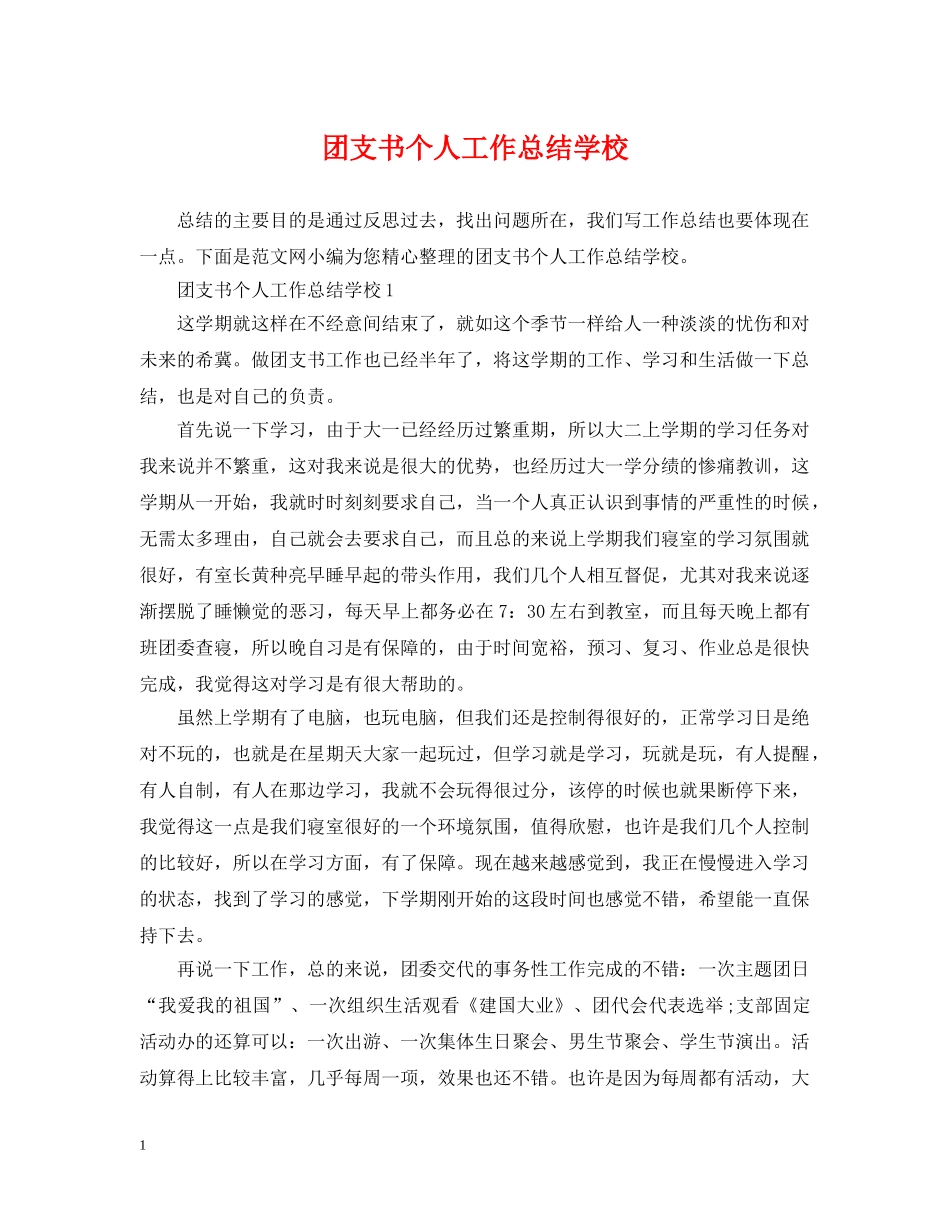 团支书个人工作总结学校

总结的主要目的是通过反思过去，找出问题所在，我们写工作总结也要体现在一点。下面是范文网小编为您精心整理的团支书个人工作总结学校。

团支书个人工作总结学校1

这学期就这样在不经意间结束了，就如这个季节一样给人一种淡淡的忧伤和对未来的希冀。做团支书工作也已经半年了，将这学期的工作、学习和生活做一下总结，也是对自己的负责。

首先说一下学习，由于大一已经经历过繁重期，所以大二上学期的学习任务对我来说并不繁重，这对我来说是很大的优势，也经历过大一学分绩的惨痛教训，这学期从一开始，我就时时刻刻要求自己，当一个人真正认识到事情的严重性的时候，无需太多理由，自己就会去要求自己，而且总的来说上学期我们寝室的学习氛围就很好，有室长黄种亮早睡早起的带头作用，我们几个人相互督促，尤其对我来说逐渐摆脱了睡懒觉的恶习，每天早上都务必在7：30左右到教室，而且每天晚上都有班团委查寝，所以晚自习是有保障的，由于时间宽裕，预习、复习、作业总是很快完成，我觉得这对学习是有很大帮助的。

虽然上学期有了电脑，也玩电脑，但我们还是控制得很好的，正常学习日是绝对不玩的，也就是在星期天大家一起玩过，但学习就是学习，玩就是玩，有人提醒，有人自制，有人在那边学习，我就不会玩得很过分，该停的时候也就果断停下来，我觉得这一点是我们寝室很好的一个环境氛围，值得欣慰，也许是我们几个人控制的比较好，所以在学习方面，有了保障。现在越来越感觉到，我正在慢慢进入学习的状态，找到了学习的感觉，下学期刚开始的这段时间也感觉不错，希望能一直保持下去。

再说一下工作，总的来说，团委交代的事务性工作完成的不错：一次主题团日“我爱我的祖国”、一次组织生活观看《建国大业》、团代会代表选举;支部固定活动办的还算可以：一次出游、一次集体生日聚会、男生节聚会、学生节演出。活动算得上比较丰富，几乎每周一项，效果也还不错。也许是因为每周都有活动，大

1